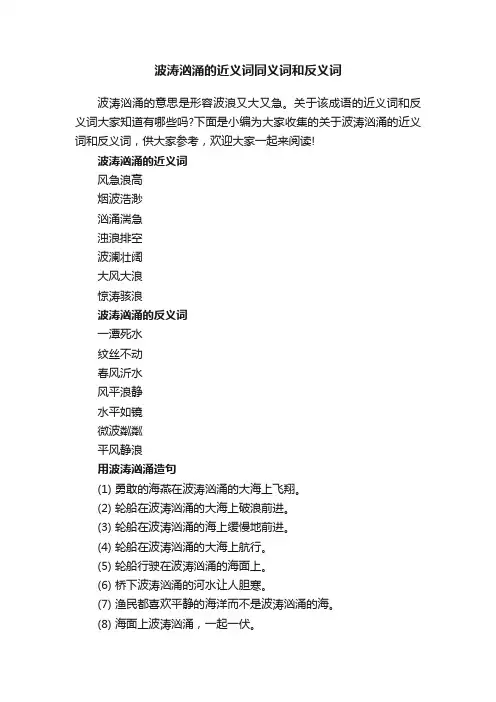 波涛汹涌的近义词同义词和反义词

波涛汹涌的意思是形容波浪又大又急。关于该成语的近义词和反义词大家知道有哪些吗?下面是小编为大家收集的关于波涛汹涌的近义词和反义词，供大家参考，欢迎大家一起来阅读!

波涛汹涌的近义词
风急浪高
烟波浩渺
汹涌湍急
浊浪排空
波澜壮阔
大风大浪
惊涛骇浪

波涛汹涌的反义词
一潭死水
纹丝不动
春风沂水
风平浪静
水平如镜
微波粼粼
平风静浪

用波涛汹涌造句
(1) 勇敢的海燕在波涛汹涌的大海上飞翔。
(2) 轮船在波涛汹涌的大海上破浪前进。
(3) 轮船在波涛汹涌的海上缓慢地前进。
(4) 轮船在波涛汹涌的大海上航行。
(5) 轮船行驶在波涛汹涌的海面上。
(6) 桥下波涛汹涌的河水让人胆寒。
(7) 渔民都喜欢平静的海洋而不是波涛汹涌的海。
(8) 海面上波涛汹涌，一起一伏。